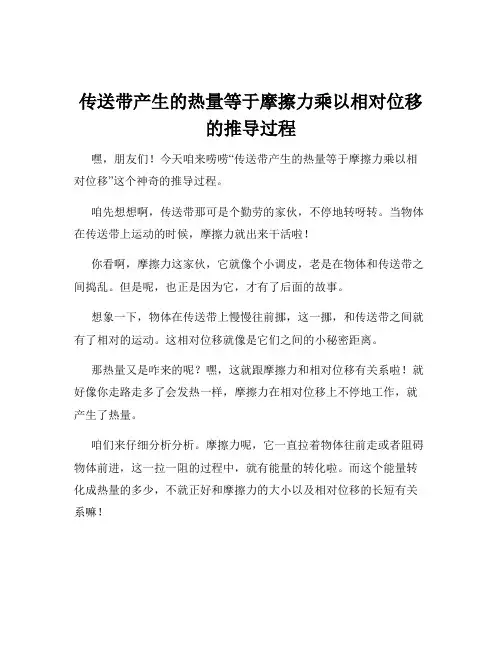 传送带产生的热量等于摩擦力乘以相对位移的推导过程

嘿，朋友们！今天咱来唠唠“传送带产生的热量等于摩擦力乘以相对位移”这个神奇的推导过程。

咱先想想啊，传送带那可是个勤劳的家伙，不停地转呀转。当物体在传送带上运动的时候，摩擦力就出来干活啦！

你看啊，摩擦力这家伙，它就像个小调皮，老是在物体和传送带之间捣乱。但是呢，也正是因为它，才有了后面的故事。

想象一下，物体在传送带上慢慢往前挪，这一挪，和传送带之间就有了相对的运动。这相对位移就像是它们之间的小秘密距离。

那热量又是咋来的呢？嘿，这就跟摩擦力和相对位移有关系啦！就好像你走路走多了会发热一样，摩擦力在相对位移上不停地工作，就产生了热量。

咱们来仔细分析分析。摩擦力呢，它一直拉着物体往前走或者阻碍物体前进，这一拉一阻的过程中，就有能量的转化啦。而这个能量转化成热量的多少，不就正好和摩擦力的大小以及相对位移的长短有关系嘛！